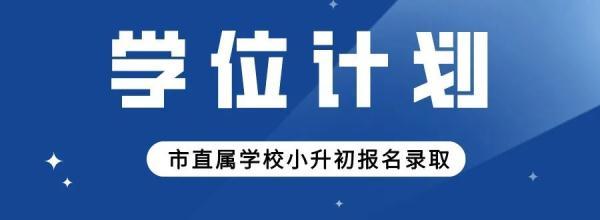 学位计划

市直属学校小升初报名录取